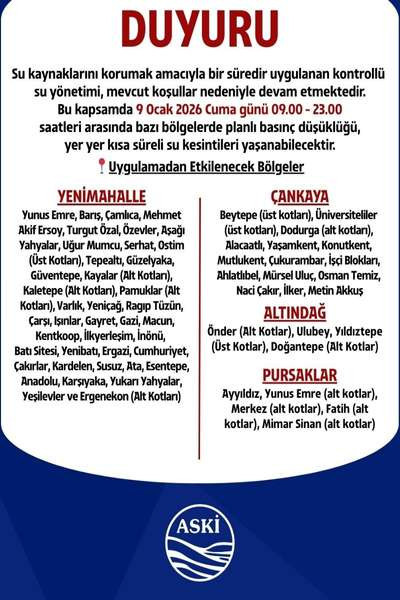 DUYURU

Su kaynaklarını korumak amacıyla bir süredir uygulanan kontrollü su yönetimi, mevcut koşullar nedeniyle devam etmektedir. Bu kapsamda 9 Ocak 2026 Cuma günü 09.00 - 23.00 saatleri arasında bazı bölgelerde planlı basınç düşüklüğü, yer yer kısa süreli su kesintileri yaşanabilecektir.

Uygulamadan Etkilenecek Bölgeler

YENİMAHALLE

Yunus Emre, Barış, Çamlıca, Mehmet Akif Ersoy, Turgut Özal, Özevler, Aşağı Yahyalar, Uğur Mumcu, Serhat, Ostim (Üst Kotları), Tepealtı, Güzelyaka, Güventepe, Kayalar (Alt Kotları), Kaletepe (Alt Kotları), Pamuklar (Alt Kotları), Varlık, Yeniçağ, Ragıp Tüzün, Çarşı, Işınlar, Gayret, Gazi, Macun, Kentkoop, İlkyerleşim, İnönü, Batı Sitesi, Yenibatı, Ergazi, Cumhuriyet, Çakırlar, Kardelen, Susuz, Ata, Esentepe, Anadolu, Karşıyaka, Yukarı Yahyalar, Yeşilevler ve Ergenekon (Alt Kotları)

ÇANKAYA

Beytepe (üst kotları), Üniversiteliler (üst kotları), Dodurga (alt kotları), Alacaatlı, Yaşamkent, Konutkent, Mutlukent, Çukurambar, İşçi Blokları, Ahlatlıbel, Mürsel Uluç, Osman Temiz, Naci Çakır, İlker, Metin Akkuş

ALTINDAĞ

Önder (Alt Kotlar), Ulubey, Yıldıztepe (Üst Kotlar), Doğantepe (Alt Kotlar)

PURSAKLAR

Ayyıldız, Yunus Emre (alt kotlar), Merkez (alt kotlar), Fatih (alt kotlar), Mimar Sinan (alt kotlar)

ASKİ